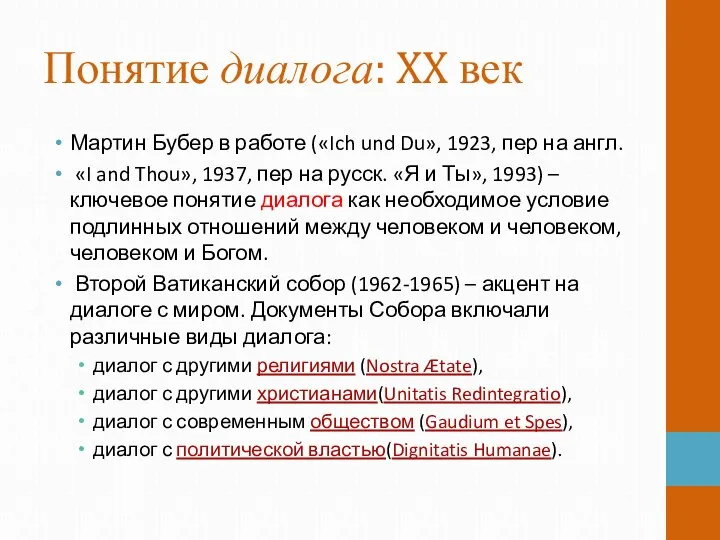 Понятие диалога: XX век

• Мартин Бубер в работе («Ich und Du», 1923, пер на англ.

• «I and Thou», 1937, пер на русск. «Я и Ты», 1993) – ключевое понятие диалога как необходимое условие подлинных отношений между человеком и человеком, человеком и Богом.

• Второй Ватиканский собор (1962-1965) – акцент на диалоге с миром. Документы Собора включали различные виды диалога:

  • диалог с другими религиями (Nostra Ætate),
  • диалог с другими христианами(Unitatis Redintegratio),
  • диалог с современным обществом (Gaudium et Spes),
  • диалог с политической властью(Dignitatis Humanae).